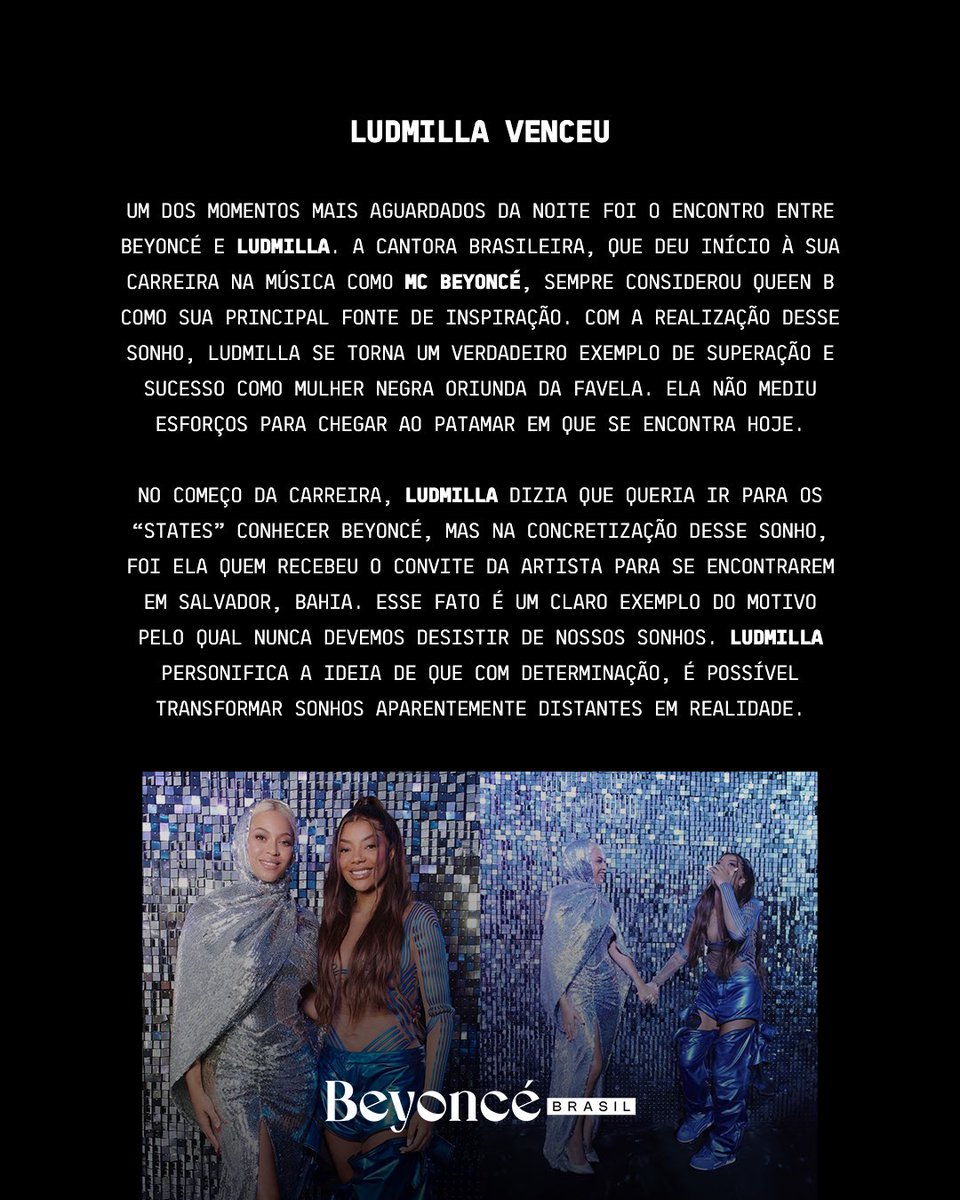 LUDMILLA VENCEU

UM DOS MOMENTOS MAIS AGUARDADOS DA NOITE FOI O ENCONTRO ENTRE BEYONCÉ E LUDMILLA. A CANTORA BRASILEIRA, QUE DEU INÍCIO À SUA CARREIRA NA MÚSICA COMO MC BEYONCÉ, SEMPRE CONSIDEROU QUEEN B COMO SUA PRINCIPAL FONTE DE INSPIRAÇÃO. COM A REALIZAÇÃO DESSE SONHO, LUDMILLA SE TORNA UM VERDADEIRO EXEMPLO DE SUPERAÇÃO E SUCESSO COMO MULHER NEGRA ORIUNDA DA FAVELA. ELA NÃO MEDIU ESFORÇOS PARA CHEGAR AO PATAMAR EM QUE SE ENCONTRA HOJE.

NO COMEÇO DA CARREIRA, LUDMILLA DIZIA QUE QUERIA IR PARA OS "STATES" CONHECER BEYONCÉ, MAS NA CONCRETIZAÇÃO DESSE SONHO, FOI ELA QUEM RECEBEU O CONVITE DA ARTISTA PARA SE ENCONTRAREM EM SALVADOR, BAHIA. ESSE FATO É UM CLARO EXEMPLO DO MOTIVO PELO QUAL NUNCA DEVEMOS DESISTIR DE NOSSOS SONHOS. LUDMILLA PERSONIFICA A IDEIA DE QUE COM DETERMINAÇÃO, É POSSÍVEL TRANSFORMAR SONHOS APARENTEMENTE DISTANTES EM REALIDADE.

Beyoncé BRASIL